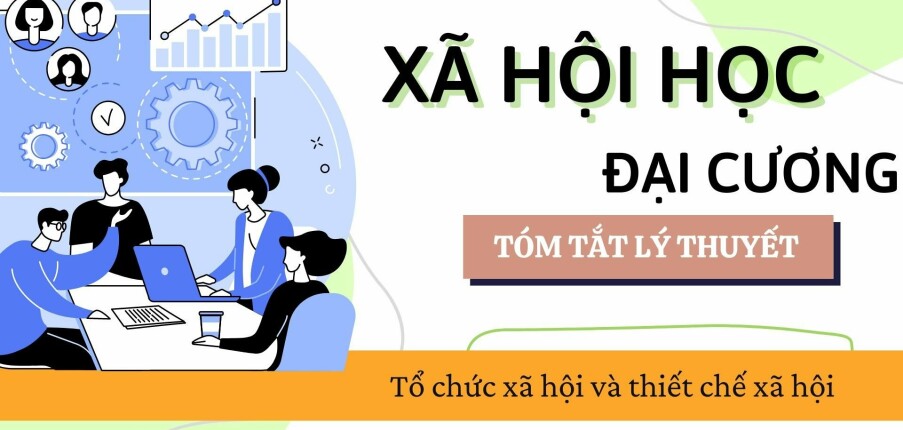 XÃ HỘI HỌC
ĐẠI CƯƠNG

TÓM TẮT LÝ THUYẾT

Tổ chức xã hội và thiết chế xã hội